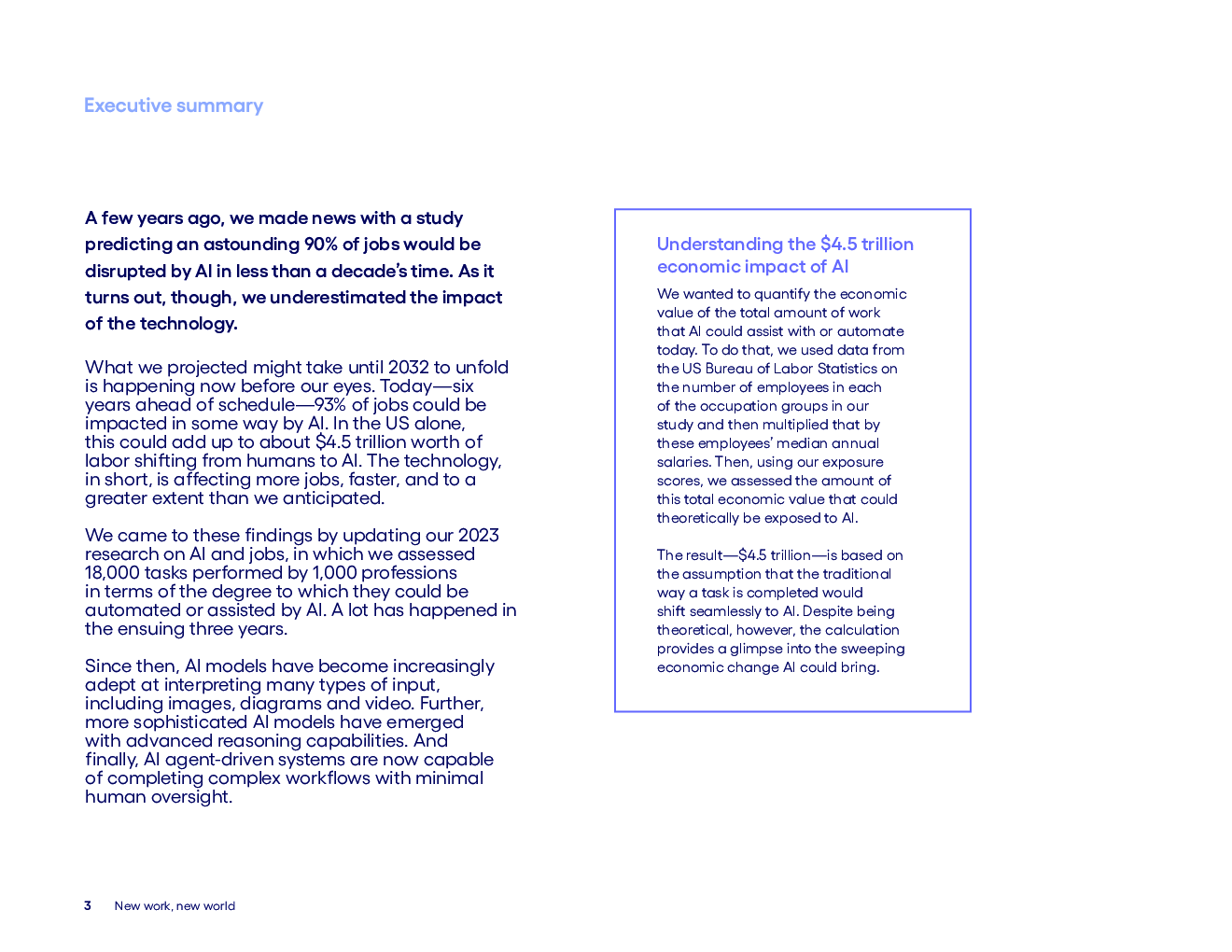 Executive summary

A few years ago, we made news with a study predicting an astounding 90% of jobs would be disrupted by AI in less than a decade's time. As it turns out, though, we underestimated the impact of the technology.

What we projected might take until 2032 to unfold is happening now before our eyes. Today—six years ahead of schedule—93% of jobs could be impacted in some way by AI. In the US alone, this could add up to about \$4.5 trillion worth of labor shifting from humans to AI. The technology, in short, is affecting more jobs, faster, and to a greater extent than we anticipated.

We came to these findings by updating our 2023 research on AI and jobs, in which we assessed 18,000 tasks performed by 1,000 professions in terms of the degree to which they could be automated or assisted by AI. A lot has happened in the ensuing three years.

Since then, AI models have become increasingly adept at interpreting many types of input, including images, diagrams and video. Further, more sophisticated AI models have emerged with advanced reasoning capabilities. And finally, AI agent-driven systems are now capable of completing complex workflows with minimal human oversight.

Understanding the \$4.5 trillion economic impact of AI

We wanted to quantify the economic value of the total amount of work that AI could assist with or automate today. To do that, we used data from the US Bureau of Labor Statistics on the number of employees in each of the occupation groups in our study and then multiplied that by these employees' median annual salaries. Then, using our exposure scores, we assessed the amount of this total economic value that could theoretically be exposed to AI.

The result—\$4.5 trillion—is based on the assumption that the traditional way a task is completed would shift seamlessly to AI. Despite being theoretical, however, the calculation provides a glimpse into the sweeping economic change AI could bring.

3 New work, new world